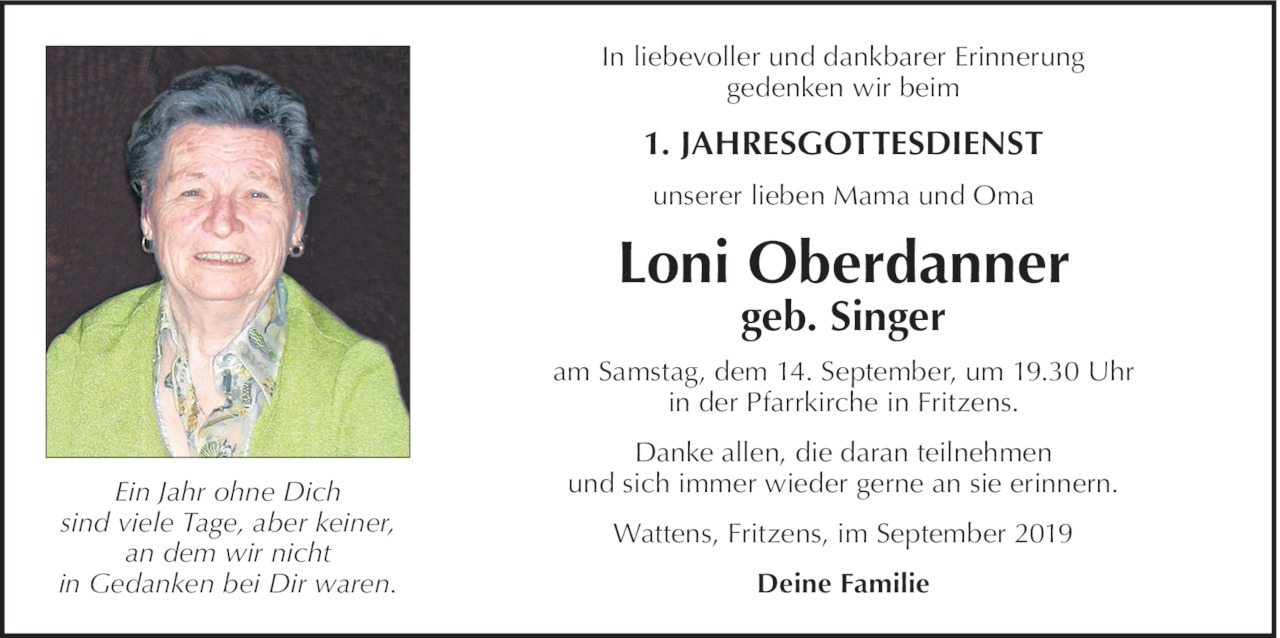 Ein Jahr ohne Dich
sind viele Tage, aber keiner,
an dem wir nicht
in Gedanken bei Dir waren.

In liebevoller und dankbarer Erinnerung
gedenken wir beim

1. JAHRESGOTTESDIENST

unserer lieben Mama und Oma

Loni Oberdanner
geb. Singer

am Samstag, dem 14. September, um 19.30 Uhr
in der Pfarrkirche in Fritzens.

Danke allen, die daran teilnehmen
und sich immer wieder gerne an sie erinnern.

Wattens, Fritzens, im September 2019

Deine Familie